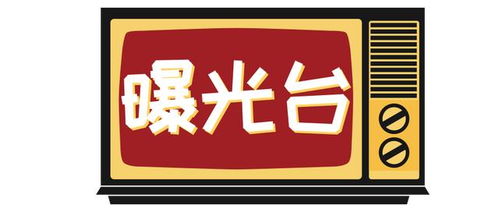 曝光台